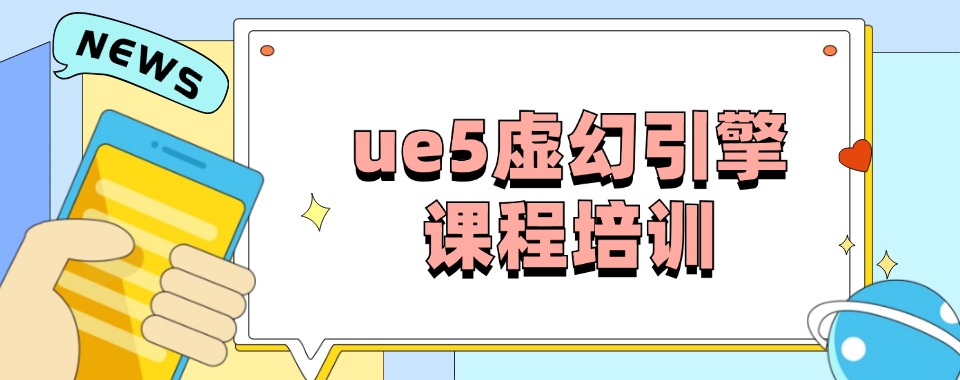 NEWS

ue5虚幻引擎
课程培训